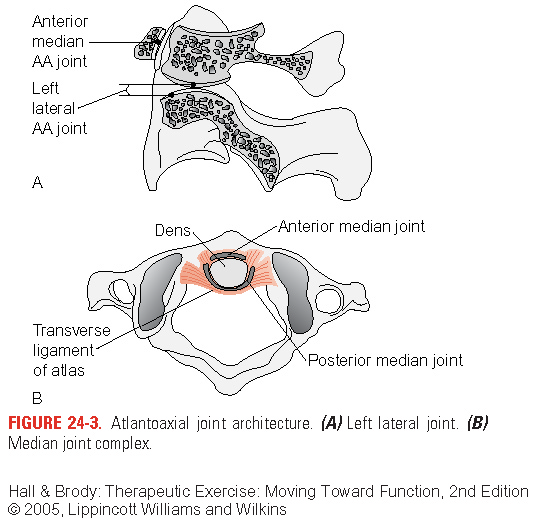 Anterior median AA joint

Left lateral AA joint

A

Dens

Anterior median joint

Transverse ligament of atlas

Posterior median joint

B

FIGURE 24-3. Atlantoaxial joint architecture. (A) Left lateral joint. (B) Median joint complex.

Hall & Brody: Therapeutic Exercise: Moving Toward Function, 2nd Edition
© 2005, Lippincott Williams and Wilkins